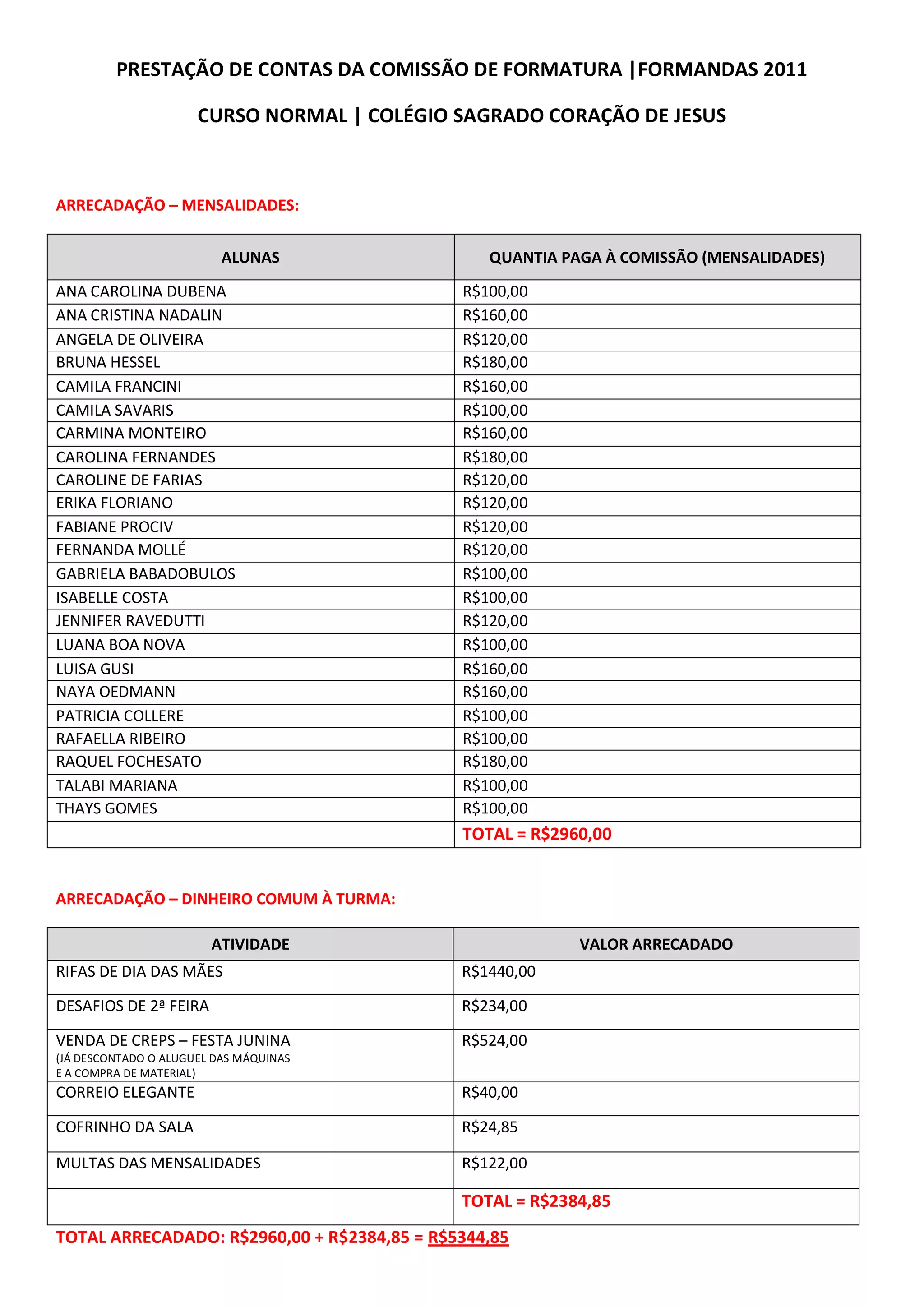 PRESTAÇÃO DE CONTAS DA COMISSÃO DE FORMATURA |FORMANDAS 2011

CURSO NORMAL | COLÉGIO SAGRADO CORAÇÃO DE JESUS

ARRECADAÇÃO – MENSALIDADES:

| ALUNAS | QUANTIA PAGA À COMISSÃO (MENSALIDADES) |
|---|---|
| ANA CAROLINA DUBENA | R$100,00 |
| ANA CRISTINA NADALIN | R$160,00 |
| ANGELA DE OLIVEIRA | R$120,00 |
| BRUNA HESSEL | R$180,00 |
| CAMILA FRANCINI | R$160,00 |
| CAMILA SAVARIS | R$100,00 |
| CARMINA MONTEIRO | R$160,00 |
| CAROLINA FERNANDES | R$180,00 |
| CAROLINE DE FARIAS | R$120,00 |
| ERIKA FLORIANO | R$120,00 |
| FABIANE PROCIV | R$120,00 |
| FERNANDA MOLLÉ | R$120,00 |
| GABRIELA BABADOBULOS | R$100,00 |
| ISABELLE COSTA | R$100,00 |
| JENNIFER RAVEDUTTI | R$120,00 |
| LUANA BOA NOVA | R$100,00 |
| LUISA GUSI | R$160,00 |
| NAYA OEDMANN | R$160,00 |
| PATRICIA COLLERE | R$100,00 |
| RAFAELLA RIBEIRO | R$100,00 |
| RAQUEL FOCHESATO | R$180,00 |
| TALABI MARIANA | R$100,00 |
| THAYS GOMES | R$100,00 |
| | TOTAL = R$2960,00 |

ARRECADAÇÃO – DINHEIRO COMUM À TURMA:

| ATIVIDADE | VALOR ARRECADADO |
|---|---|
| RIFAS DE DIA DAS MÃES | R$1440,00 |
| DESAFIOS DE 2ª FEIRA | R$234,00 |
| VENDA DE CREPS – FESTA JUNINA (JÁ DESCONTADO O ALUGUEL DAS MÁQUINAS E A COMPRA DE MATERIAL) | R$524,00 |
| CORREIO ELEGANTE | R$40,00 |
| COFRINHO DA SALA | R$24,85 |
| MULTAS DAS MENSALIDADES | R$122,00 |
| | TOTAL = R$2384,85 |

TOTAL ARRECADADO: R$2960,00 + R$2384,85 = R$5344,85